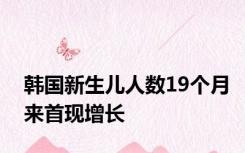 韩国新生儿人数19个月来首现增长